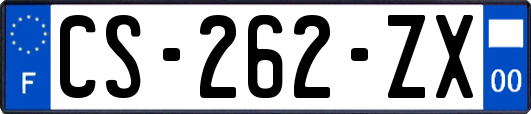 F
CS-262-ZX
00